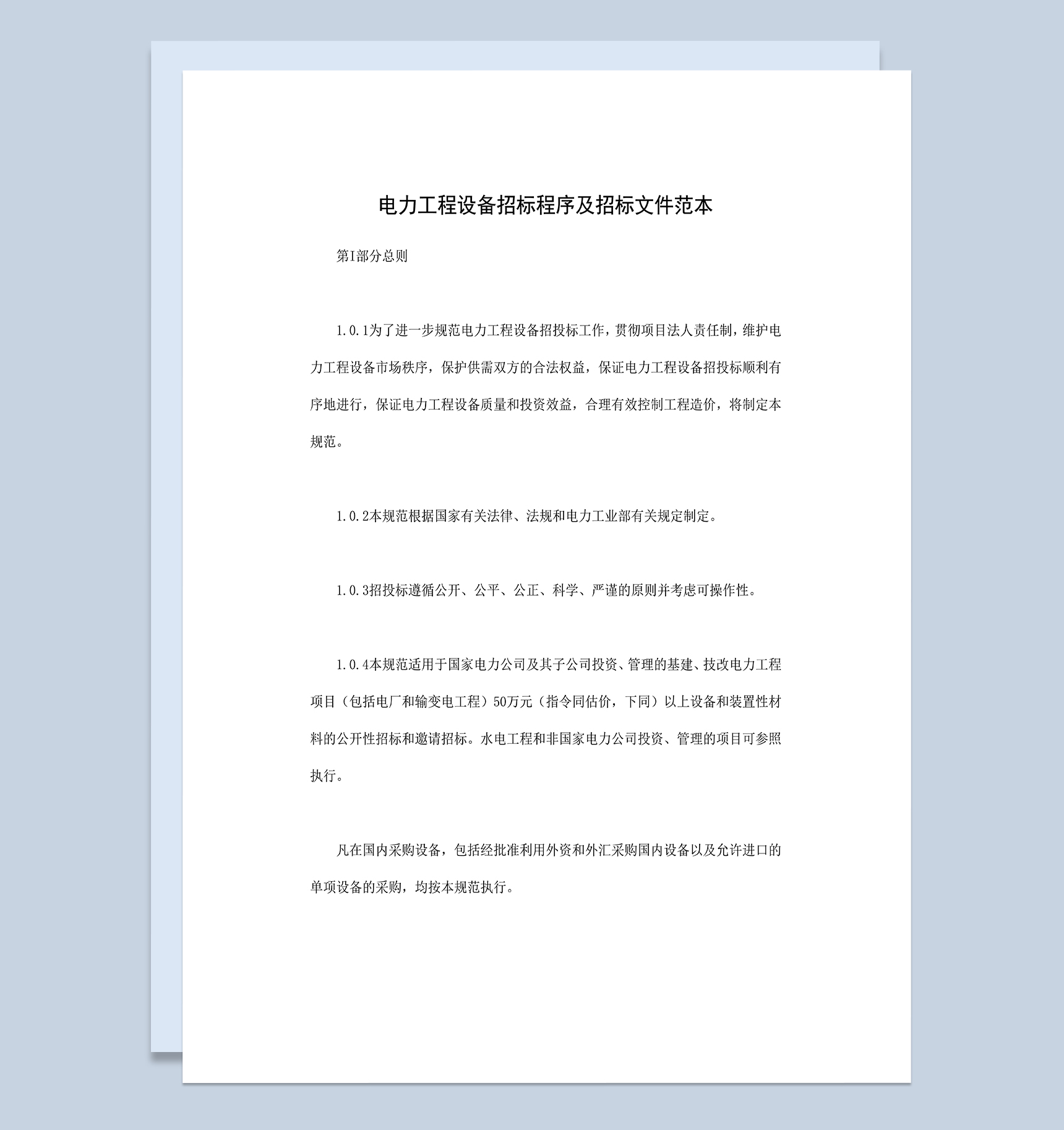 电力工程设备招标程序及招标文件范本

第I部分总则

1.0.1为了进一步规范电力工程设备招投标工作，贯彻项目法人责任制，维护电力工程设备市场秩序，保护供需双方的合法权益，保证电力工程设备招投标顺利有序地进行，保证电力工程设备质量和投资效益，合理有效控制工程造价，将制定本规范。

1.0.2本规范根据国家有关法律、法规和电力工业部有关规定制定。

1.0.3招投标遵循公开、公平、公正、科学、严谨的原则并考虑可操作性。

1.0.4本规范适用于国家电力公司及其子公司投资、管理的基建、技改电力工程项目（包括电厂和输变电工程）50万元（指令同估价，下同）以上设备和装置性材料的公开性招标和邀请招标。水电工程和非国家电力公司投资、管理的项目可参照执行。

凡在国内采购设备，包括经批准利用外资和外汇采购国内设备以及允许进口的单项设备的采购，均按本规范执行。